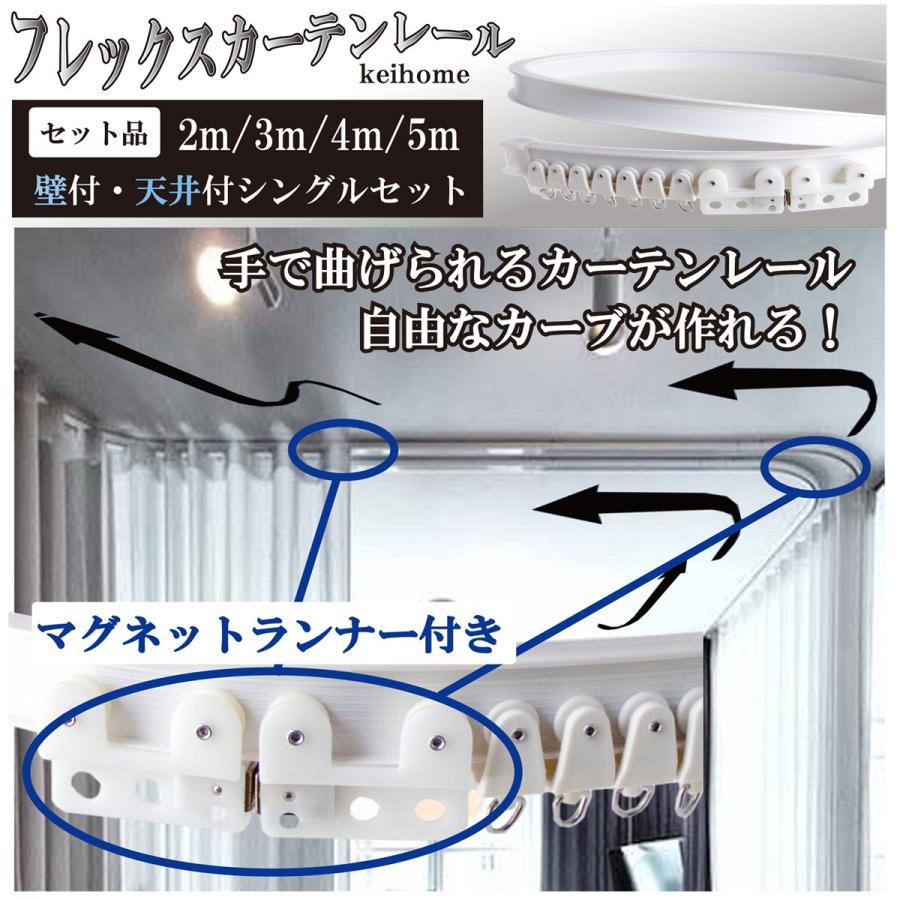 フレックスカーテンレール
keihome

セット品 2m/3m/4m/5m
壁付・天井付シングルセット

手で曲げられるカーテンレール
自由なカーブが作れる！

マグネットランナー付き